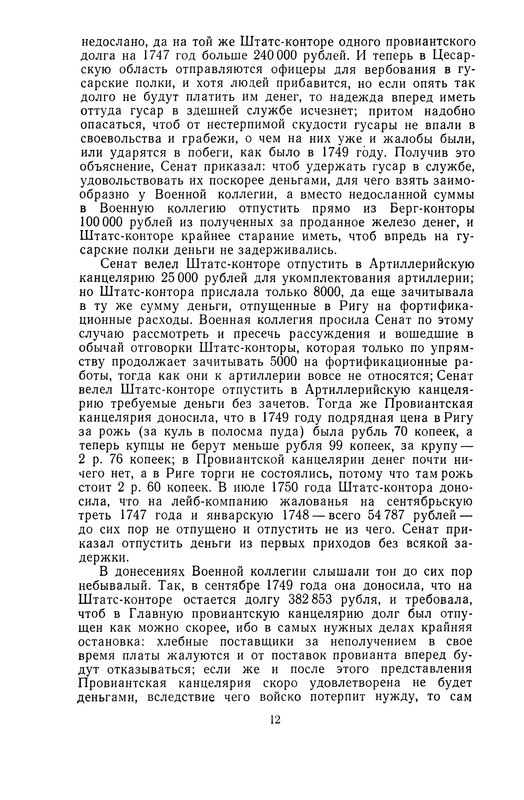 недослано, да на той же Штатс-конторе одного провиантского долга на 1747 год больше 240 000 рублей. И теперь в Цесарскую область отправляются офицеры для вербования в гусарские полки, и хотя людей прибавится, но если опять так долго не будут платить им денег, то надежда вперед иметь оттуда гусар в здешней службе исчезнет; притом надобно опасаться, чтоб от нестерпимой скудости гусары не впали в своевольства и грабежи, о чем на них уже и жалобы были, или ударятся в побеги, как было в 1749 году. Получив это объяснение, Сенат приказал: чтоб удержать гусар в службе, удовольствовать их поскорее деньгами, для чего взять заимообразно у Военной коллегии, а вместо недосланной суммы в Военную коллегию отпустить прямо из Берг-конторы 100 000 рублей из полученных за проданное железо денег, и Штатс-конторе крайнее старание иметь, чтоб впредь на гусарские полки деньги не задерживались.

Сенат велел Штатс-конторе отпустить в Артиллерийскую канцелярию 25 000 рублей для укомплектования артиллерии; но Штатс-контора прислала только 8000, да еще зачитывала в ту же сумму деньги, отпущенные в Ригу на фортификационные расходы. Военная коллегия просила Сенат по этому случаю рассмотреть и пресечь рассуждения и вошедшие в обычай отговорки Штатс-конторы, которая только по упрямству продолжает зачитывать 5000 на фортификационные работы, тогда как они к артиллерии вовсе не относятся; Сенат велел Штатс-конторе отпустить в Артиллерийскую канцелярию требуемые деньги без зачетов. Тогда же Провиантская канцелярия доносила, что в 1749 году подрядная цена в Ригу за рожь (за куль в полосма пуда) была рубль 70 копеек, а теперь купцы не берут меньше рубля 99 копеек, за крупу — 2 р. 76 копеек; в Провиантской канцелярии денег почти ничего нет, а в Риге торги не состоялись, потому что там рожь стоит 2 р. 60 копеек. В июле 1750 года Штатс-контора доносила, что на лейб-компанию жалованья на сентябрьскую треть 1747 года и январскую 1748 — всего 54 787 рублей — до сих пор не отпущено и отпустить не из чего. Сенат приказал отпустить деньги из первых приходов без всякой задержки.

В донесениях Военной коллегии слышали тон до сих пор небывалый. Так, в сентябре 1749 года она доносила, что на Штатс-конторе остается долгу 382 853 рубля, и требовала, чтоб в Главную провиантскую канцелярию долг был отпущен как можно скорее, ибо в самых нужных делах крайняя остановка: хлебные поставщики за неполучением в свое время платы жалуются и от поставок провианта вперед будут отказываться; если же и после этого представления Провиантская канцелярия скоро удовлетворена не будет деньгами, вследствие чего войско потерпит нужду, то сам

12